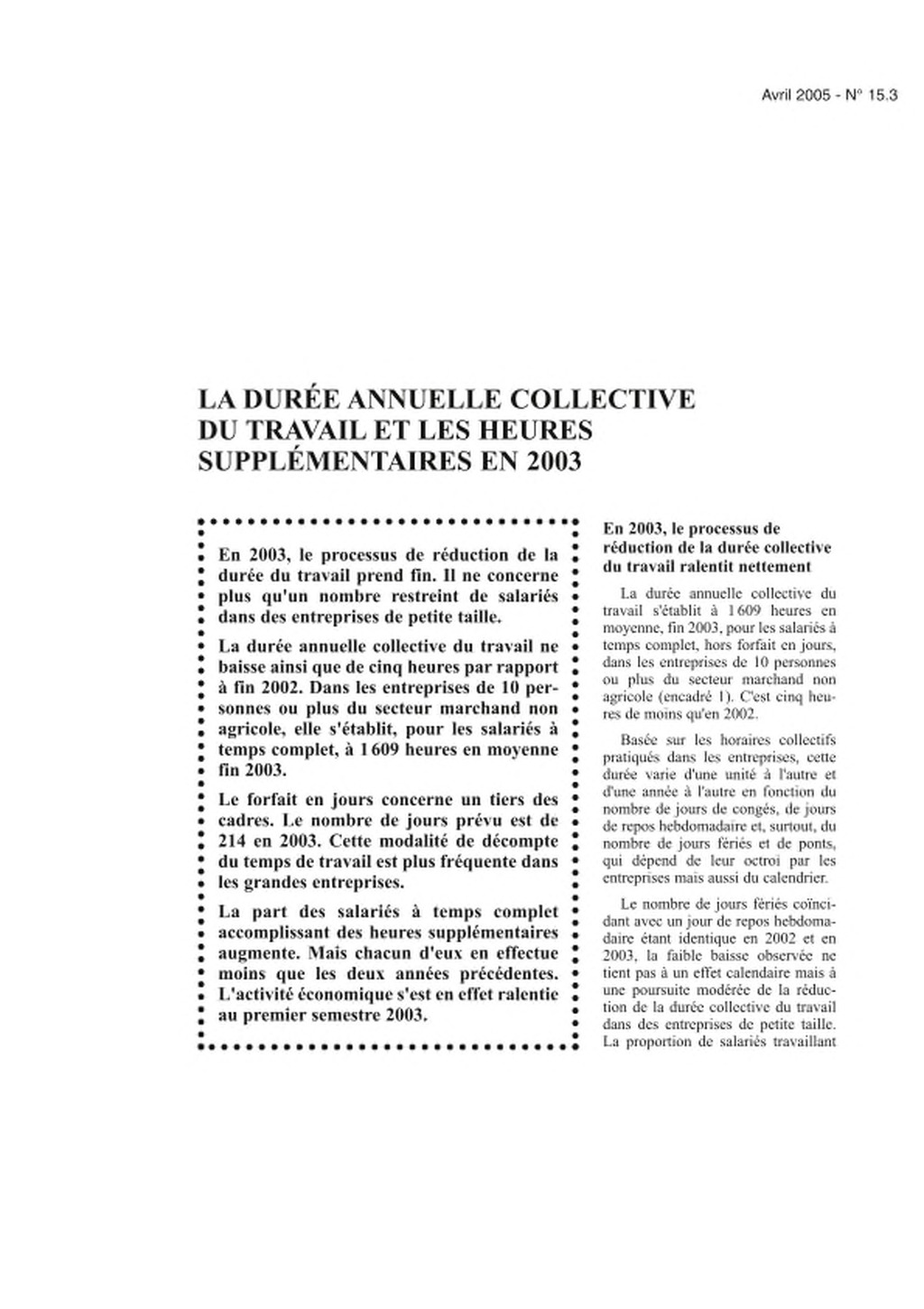 Avril 2005 - N° 15.3

LA DURÉE ANNUELLE COLLECTIVE DU TRAVAIL ET LES HEURES SUPPLÉMENTAIRES EN 2003

En 2003, le processus de réduction de la durée du travail prend fin. Il ne concerne plus qu'un nombre restreint de salariés dans des entreprises de petite taille.

La durée annuelle collective du travail ne baisse ainsi que de cinq heures par rapport à fin 2002. Dans les entreprises de 10 personnes ou plus du secteur marchand non agricole, elle s'établit, pour les salariés à temps complet, à 1 609 heures en moyenne fin 2003.

Le forfait en jours concerne un tiers des cadres. Le nombre de jours prévu est de 214 en 2003. Cette modalité de décompte du temps de travail est plus fréquente dans les grandes entreprises.

La part des salariés à temps complet accomplissant des heures supplémentaires augmente. Mais chacun d'eux en effectue moins que les deux années précédentes. L'activité économique s'est en effet ralentie au premier semestre 2003.

En 2003, le processus de réduction de la durée collective du travail ralentit nettement

La durée annuelle collective du travail s'établit à 1 609 heures en moyenne, fin 2003, pour les salariés à temps complet, hors forfait en jours, dans les entreprises de 10 personnes ou plus du secteur marchand non agricole (encadré 1). C'est cinq heures de moins qu'en 2002.

Basée sur les horaires collectifs pratiqués dans les entreprises, cette durée varie d'une unité à l'autre et d'une année à l'autre en fonction du nombre de jours de congés, de jours de repos hebdomadaire et, surtout, du nombre de jours fériés et de ponts, qui dépend de leur octroi par les entreprises mais aussi du calendrier.

Le nombre de jours fériés coïncidant avec un jour de repos hebdomadaire étant identique en 2002 et en 2003, la faible baisse observée ne tient pas à un effet calendaire mais à une poursuite modérée de la réduction de la durée collective du travail dans des entreprises de petite taille. La proportion de salariés travaillant